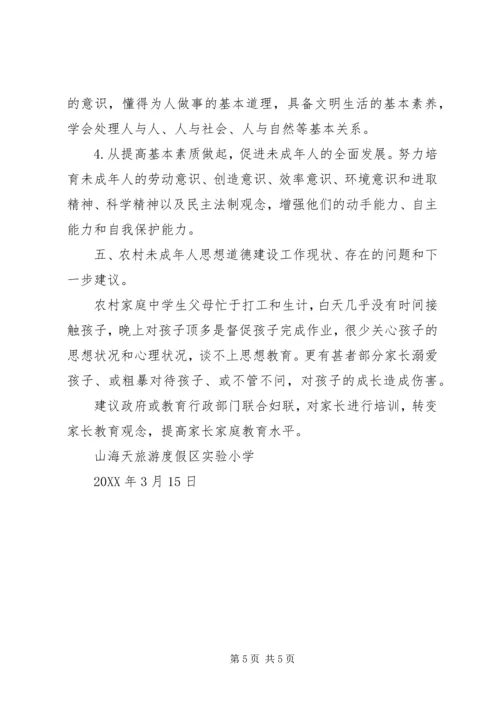 的意识，懂得为人做事的基本道理，具备文明生活的基本素养，学会处理人与人、人与社会、人与自然等基本关系。

4.从提高基本素质做起，促进未成年人的全面发展。努力培育未成年人的劳动意识、创造意识、效率意识、环境意识和进取精神、科学精神以及民主法制观念，增强他们的动手能力、自主能力和自我保护能力。

五、农村未成年人思想道德建设工作现状、存在的问题和下一步建议。

农村家庭中学生父母忙于打工和生计，白天几乎没有时间接触孩子，晚上对孩子顶多是督促孩子完成作业，很少关心孩子的思想状况和心理状况，谈不上思想教育。更有甚者部分家长溺爱孩子、或粗暴对待孩子、或不管不问，对孩子的成长造成伤害。

建议政府或教育行政部门联合妇联，对家长进行培训，转变家长教育观念，提高家长家庭教育水平。

山海天旅游度假区实验小学

20XX 年 3 月 15 日

第 5 页 共 5 页